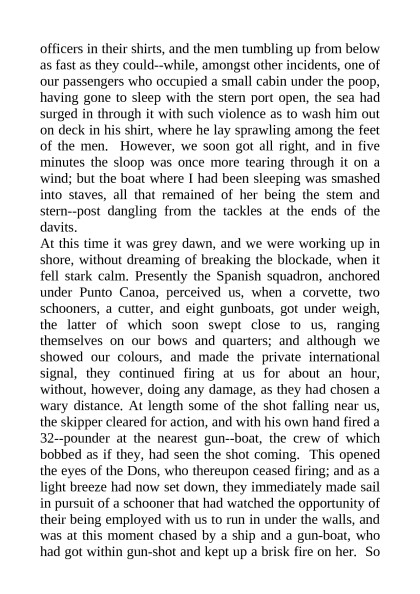 officers in their shirts, and the men tumbling up from below as fast as they could--while, amongst other incidents, one of our passengers who occupied a small cabin under the poop, having gone to sleep with the stern port open, the sea had surged in through it with such violence as to wash him out on deck in his shirt, where he lay sprawling among the feet of the men. However, we soon got all right, and in five minutes the sloop was once more tearing through it on a wind; but the boat where I had been sleeping was smashed into staves, all that remained of her being the stem and stern--post dangling from the tackles at the ends of the davits.
At this time it was grey dawn, and we were working up in shore, without dreaming of breaking the blockade, when it fell stark calm. Presently the Spanish squadron, anchored under Punto Canoa, perceived us, when a corvette, two schooners, a cutter, and eight gunboats, got under weigh, the latter of which soon swept close to us, ranging themselves on our bows and quarters; and although we showed our colours, and made the private international signal, they continued firing at us for about an hour, without, however, doing any damage, as they had chosen a wary distance. At length some of the shot falling near us, the skipper cleared for action, and with his own hand fired a 32--pounder at the nearest gun--boat, the crew of which bobbed as if they, had seen the shot coming. This opened the eyes of the Dons, who thereupon ceased firing; and as a light breeze had now set down, they immediately made sail in pursuit of a schooner that had watched the opportunity of their being employed with us to run in under the walls, and was at this moment chased by a ship and a gun-boat, who had got within gun-shot and kept up a brisk fire on her. So